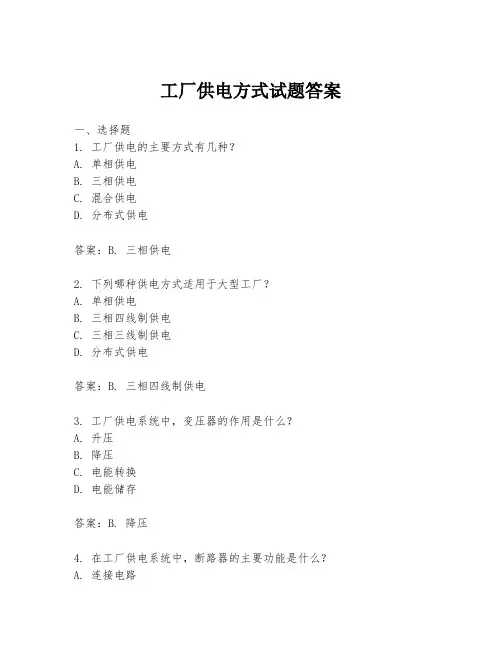 工厂供电方式试题答案

一、选择题
1. 工厂供电的主要方式有几种？
A. 单相供电
B. 三相供电
C. 混合供电
D. 分布式供电

答案：B. 三相供电

2. 下列哪种供电方式适用于大型工厂？
A. 单相供电
B. 三相四线制供电
C. 三相三线制供电
D. 分布式供电

答案：B. 三相四线制供电

3. 工厂供电系统中，变压器的作用是什么？
A. 升压
B. 降压
C. 电能转换
D. 电能储存

答案：B. 降压

4. 在工厂供电系统中，断路器的主要功能是什么？
A. 连接电路